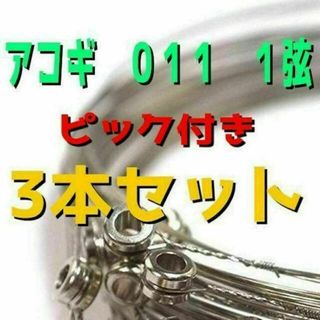 アコギ 011 1弦

ピック付き

3本セット